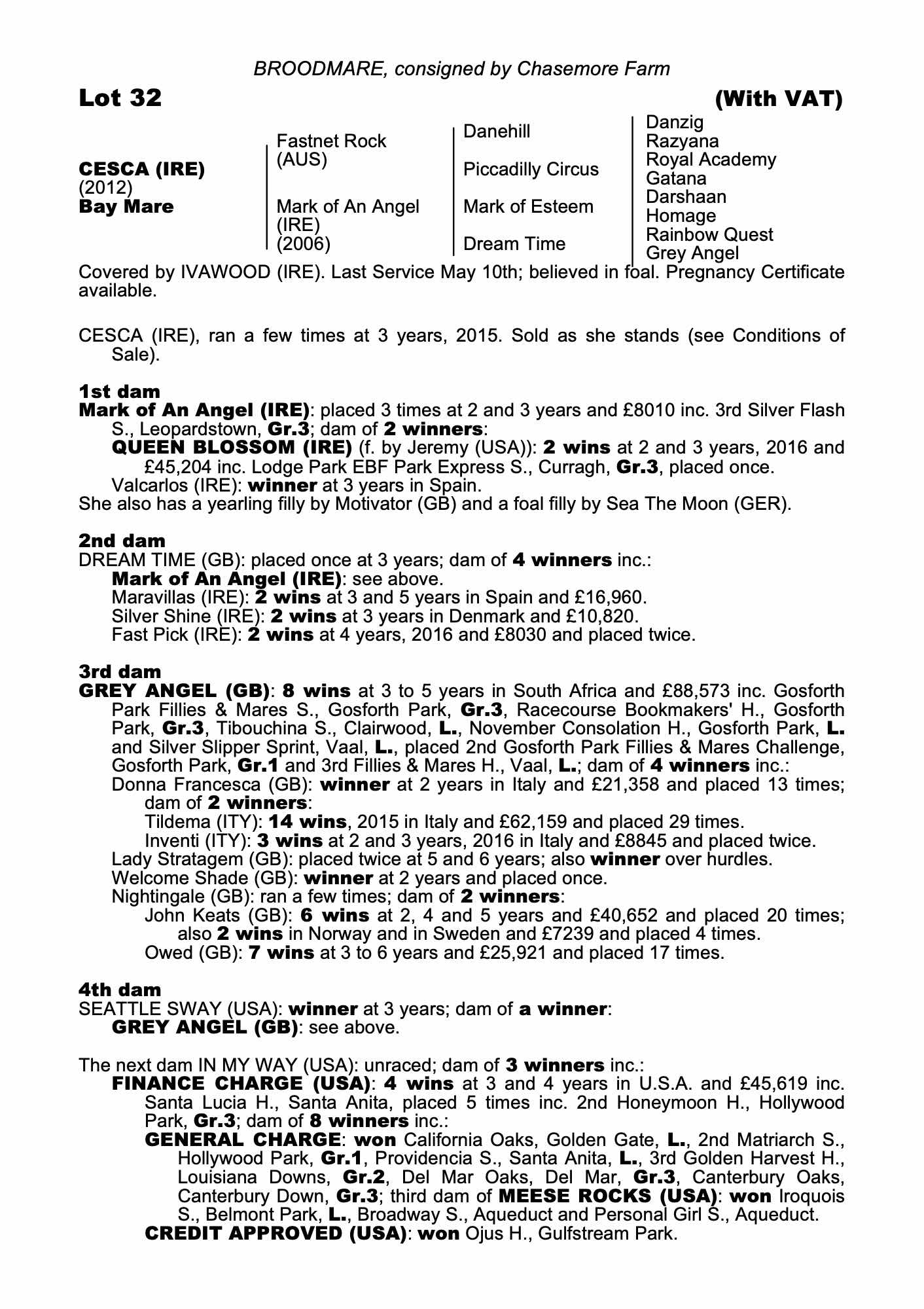 BROODMARE, consigned by Chasemore Farm

Lot 32 (With VAT)

CESCA (IRE)
(2012)
Bay Mare

Fastnet Rock (AUS)

Mark of An Angel (IRE) (2006)

Danehill

Piccadilly Circus

Mark of Esteem

Dream Time

Danzig
Razyana
Royal Academy
Gatana
Darshaan
Homage
Rainbow Quest
Grey Angel

Covered by IVAWOOD (IRE). Last Service May 10th; believed in foal. Pregnancy Certificate available.

CESCA (IRE), ran a few times at 3 years, 2015. Sold as she stands (see Conditions of Sale).

1st dam
Mark of An Angel (IRE): placed 3 times at 2 and 3 years and £8010 inc. 3rd Silver Flash S., Leopardstown, Gr.3; dam of 2 winners:
QUEEN BLOSSOM (IRE) (f. by Jeremy (USA)): 2 wins at 2 and 3 years, 2016 and £45,204 inc. Lodge Park EBF Park Express S., Curragh, Gr.3, placed once.
Valcarlos (IRE): winner at 3 years in Spain.
She also has a yearling filly by Motivator (GB) and a foal filly by Sea The Moon (GER).

2nd dam
DREAM TIME (GB): placed once at 3 years; dam of 4 winners inc.:
Mark of An Angel (IRE): see above.
Maravillas (IRE): 2 wins at 3 and 5 years in Spain and £16,960.
Silver Shine (IRE): 2 wins at 3 years in Denmark and £10,820.
Fast Pick (IRE): 2 wins at 4 years, 2016 and £8030 and placed twice.

3rd dam
GREY ANGEL (GB): 8 wins at 3 to 5 years in South Africa and £88,573 inc. Gosforth Park Fillies & Mares S., Gosforth Park, Gr.3, Racecourse Bookmakers' H., Gosforth Park, Gr.3, Tibouchina S., Clairwood, L., November Consolation H., Gosforth Park, L. and Silver Slipper Sprint, Vaal, L., placed 2nd Gosforth Park Fillies & Mares Challenge, Gosforth Park, Gr.1 and 3rd Fillies & Mares H., Vaal, L.; dam of 4 winners inc.:
Donna Francesca (GB): winner at 2 years in Italy and £21,358 and placed 13 times; dam of 2 winners:
Tildema (ITY): 14 wins, 2015 in Italy and £62,159 and placed 29 times.
Inventi (ITY): 3 wins at 2 and 3 years, 2016 in Italy and £8845 and placed twice.
Lady Stratagem (GB): placed twice at 5 and 6 years; also winner over hurdles.
Welcome Shade (GB): winner at 2 years and placed once.
Nightingale (GB): ran a few times; dam of 2 winners:
John Keats (GB): 6 wins at 2, 4 and 5 years and £40,652 and placed 20 times; also 2 wins in Norway and in Sweden and £7239 and placed 4 times.
Owed (GB): 7 wins at 3 to 6 years and £25,921 and placed 17 times.

4th dam
SEATTLE SWAY (USA): winner at 3 years; dam of a winner:
GREY ANGEL (GB): see above.

The next dam IN MY WAY (USA): unraced; dam of 3 winners inc.:
FINANCE CHARGE (USA): 4 wins at 3 and 4 years in U.S.A. and £45,619 inc. Santa Lucia H., Santa Anita, placed 5 times inc. 2nd Honeymoon H., Hollywood Park, Gr.3; dam of 8 winners inc.:
GENERAL CHARGE: won California Oaks, Golden Gate, L., 2nd Matriarch S., Hollywood Park, Gr.1, Providencia S., Santa Anita, L., 3rd Golden Harvest H., Louisiana Downs, Gr.2, Del Mar Oaks, Del Mar, Gr.3, Canterbury Oaks, Canterbury Down, Gr.3; third dam of MEESE ROCKS (USA): won Iroquois S., Belmont Park, L., Broadway S., Aqueduct and Personal Girl S., Aqueduct.
CREDIT APPROVED (USA): won Ojus H., Gulfstream Park.